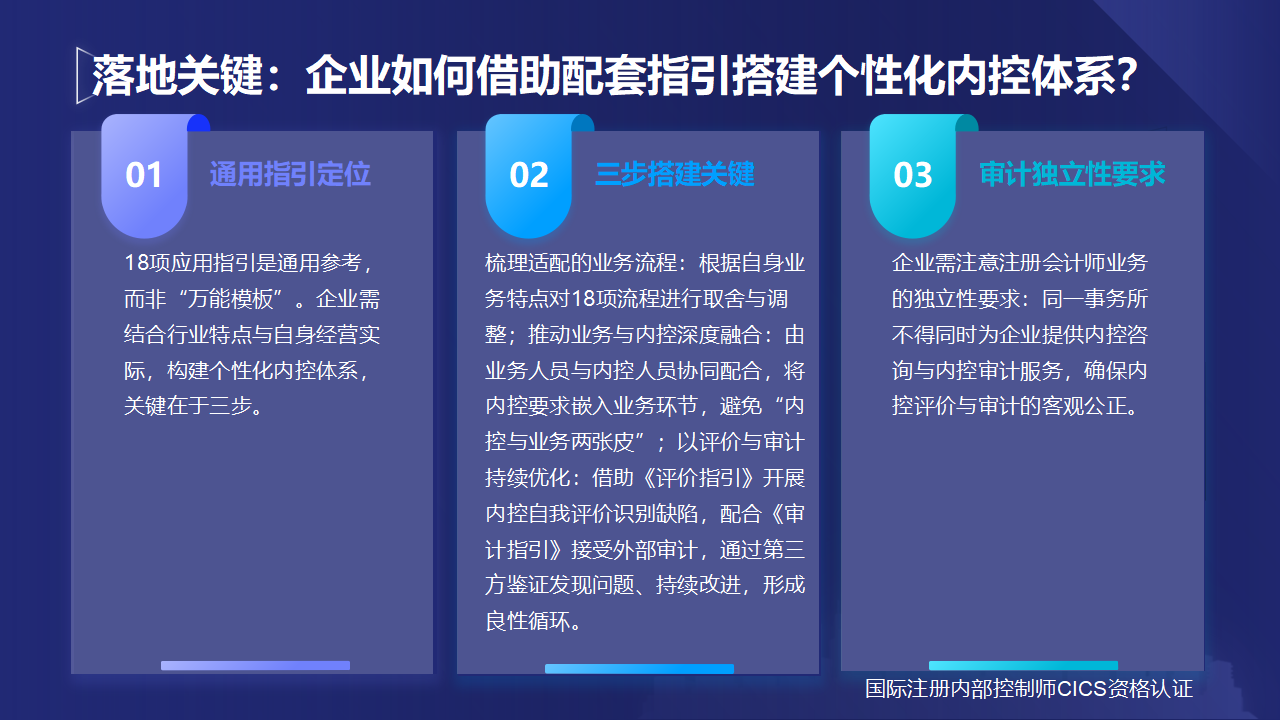 落地关键：企业如何借助配套指引搭建个性化内控体系？

01

通用指引定位

18项应用指引是通用参考，而非“万能模板”。企业需结合行业特点与自身经营实际，构建个性化内控体系，关键在于三步。

02

三步搭建关键

梳理适配的业务流程：根据自身业务特点对18项流程进行取舍与调整；推动业务与内控深度融合：由业务人员与内控人员协同配合，将内控要求嵌入业务环节，避免“内控与业务两张皮”；以评价与审计持续优化：借助《评价指引》开展内控自我评价识别缺陷，配合《审计指引》接受外部审计，通过第三方鉴证发现问题、持续改进，形成良性循环。

03

审计独立性要求

企业需注意注册会计师业务的独立性要求：同一事务所不得同时为企业提供内控咨询与内控审计服务，确保内控评价与审计的客观公正。

国际注册内部控制师CICS资格认证